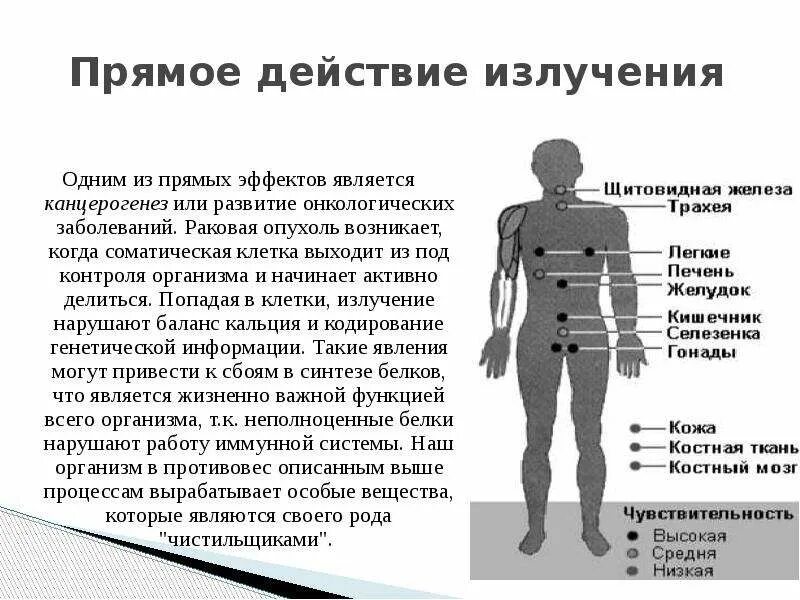 Прямое действие излучения

Одним из прямых эффектов является канцерогенез или развитие онкологических заболеваний. Раковая опухоль возникает, когда соматическая клетка выходит из под контроля организма и начинает активно делиться. Попадая в клетки, излучение нарушают баланс кальция и кодирование генетической информации. Такие явления могут привести к сбоям в синтезе белков, что является жизненно важной функцией всего организма, т.к. неполноценные белки нарушают работу иммунной системы. Наш организм в противовес описанным выше процессам вырабатывает особые вещества, которые являются своего рода "чистильщиками".

Щитовидная железа
Трахея
Легкие
Печень
Желудок
Кишечник
Селезенка
Гонады
Кожа
Костная ткань
Костный мозг

Чувствительность
Высокая
Средня
Низкая